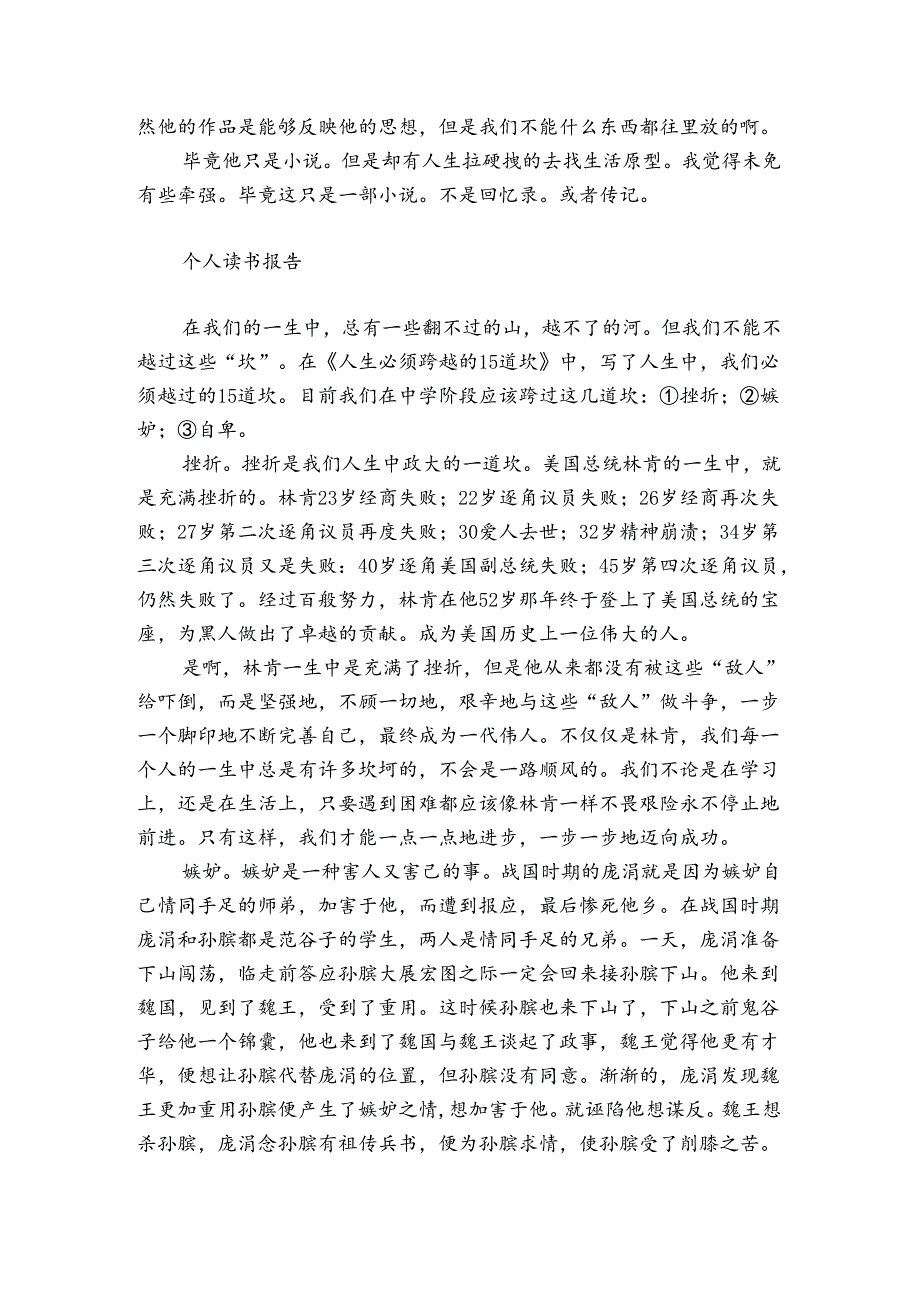 然他的作品是能够反映他的思想，但是我们不能什么东西都往里放的啊。

毕竟他只是小说。但是却有人生拉硬拽的去找生活原型。我觉得未免有些牵强。毕竟这只是一部小说。不是回忆录。或者传记。

个人读书报告

在我们的一生中，总有一些翻不过的山，越不了的河。但我们不能不越过这些“坎”。在《人生必须跨越的15道坎》中，写了人生中，我们必须越过的15道坎。目前我们在中学阶段应该跨过这几道坎：①挫折；②嫉妒；③自卑。

挫折。挫折是我们人生中政大的一道坎。美国总统林肯的一生中，就是充满挫折的。林肯23岁经商失败；22岁逐角议员失败；26岁经商再次失败；27岁第二次逐角议员再度失败；30爱人去世；32岁精神崩溃；34岁第三次逐角议员又是失败：40岁逐角美国副总统失败；45岁第四次逐角议员，仍然失败了。经过百般努力，林肯在他52岁那年终于登上了美国总统的宝座，为黑人做出了卓越的贡献。成为美国历史上一位伟大的人。

是啊，林肯一生中是充满了挫折，但是他从来都没有被这些“敌人”给吓倒，而是坚强地，不顾一切地，艰辛地与这些“敌人”做斗争，一步一个脚印地不断完善自己，最终成为一代伟人。不仅仅是林肯，我们每一个人的一生中总是有许多坎坷的，不会是一路顺风的。我们不论是在学习上，还是在生活上，只要遇到困难都应该像林肯一样不畏艰险永不停止地前进。只有这样，我们才能一点一点地进步，一步一步地迈向成功。

嫉妒。嫉妒是一种害人又害己的事。战国时期的庞涓就是因为嫉妒自己情同手足的师弟，加害于他，而遭到报应，最后惨死他乡。在战国时期庞涓和孙膑都是范谷子的学生，两人是情同手足的兄弟。一天，庞涓准备下山闯荡，临走前答应孙膑大展宏图之际一定会回来接孙膑下山。他来到魏国，见到了魏王，受到了重用。这时候孙膑也来下山了，下山之前鬼谷子给他一个锦囊，他也来到了魏国与魏王谈起了政事，魏王觉得他更有才华，便想让孙膑代替庞涓的位置，但孙膑没有同意。渐渐的，庞涓发现魏王更加重用孙膑便产生了嫉妒之情，想加害于他。就诬陷他想谋反。魏王想杀孙膑，庞涓念孙膑有祖传兵书，便为孙膑求情，使孙膑受了削膝之苦。